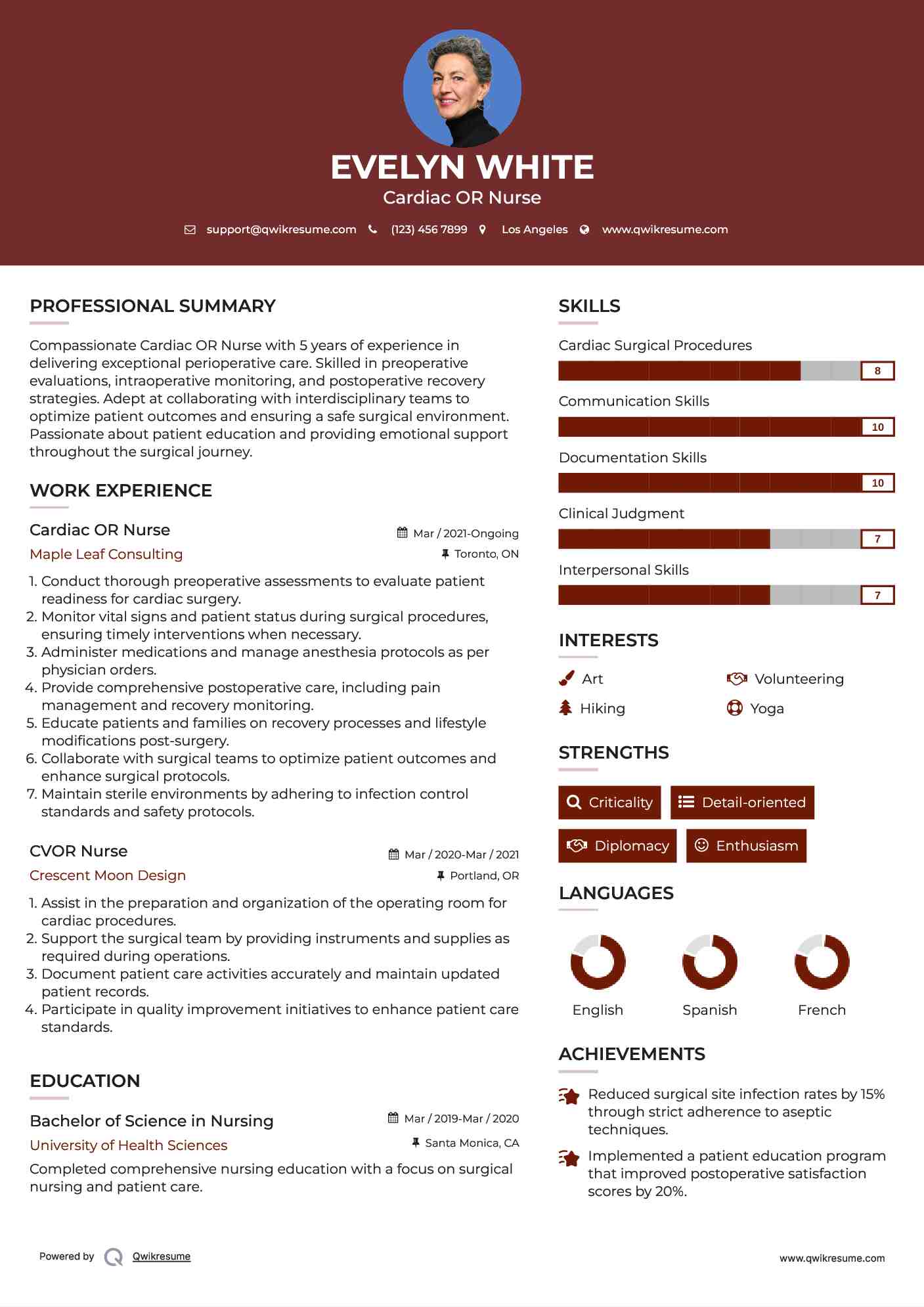 EVELYN WHITE
Cardiac OR Nurse

support@qwikresume.com (123) 456 7899 Los Angeles www.qwikresume.com

PROFESSIONAL SUMMARY

Compassionate Cardiac OR Nurse with 5 years of experience in delivering exceptional perioperative care. Skilled in preoperative evaluations, intraoperative monitoring, and postoperative recovery strategies. Adept at collaborating with interdisciplinary teams to optimize patient outcomes and ensuring a safe surgical environment. Passionate about patient education and providing emotional support throughout the surgical journey.

WORK EXPERIENCE

Cardiac OR Nurse
Mar / 2021-Ongoing
Maple Leaf Consulting
Toronto, ON

1. Conduct thorough preoperative assessments to evaluate patient readiness for cardiac surgery.
2. Monitor vital signs and patient status during surgical procedures, ensuring timely interventions when necessary.
3. Administer medications and manage anesthesia protocols as per physician orders.
4. Provide comprehensive postoperative care, including pain management and recovery monitoring.
5. Educate patients and families on recovery processes and lifestyle modifications post-surgery.
6. Collaborate with surgical teams to optimize patient outcomes and enhance surgical protocols.
7. Maintain sterile environments by adhering to infection control standards and safety protocols.

CVOR Nurse
Mar / 2020-Mar / 2021
Crescent Moon Design
Portland, OR

1. Assist in the preparation and organization of the operating room for cardiac procedures.
2. Support the surgical team by providing instruments and supplies as required during operations.
3. Document patient care activities accurately and maintain updated patient records.
4. Participate in quality improvement initiatives to enhance patient care standards.

EDUCATION

Bachelor of Science in Nursing
Mar / 2019-Mar / 2020
University of Health Sciences
Santa Monica, CA
Completed comprehensive nursing education with a focus on surgical nursing and patient care.

SKILLS

Cardiac Surgical Procedures
8
Communication Skills
10
Documentation Skills
10
Clinical Judgment
7
Interpersonal Skills
7

INTERESTS

Art
Volunteering
Hiking
Yoga

STRENGTHS

Criticality
Detail-oriented
Diplomacy
Enthusiasm

LANGUAGES

English
Spanish
French

ACHIEVEMENTS

Reduced surgical site infection rates by 15% through strict adherence to aseptic techniques.

Implemented a patient education program that improved postoperative satisfaction scores by 20%.

Powered by Qwikresume
www.qwikresume.com